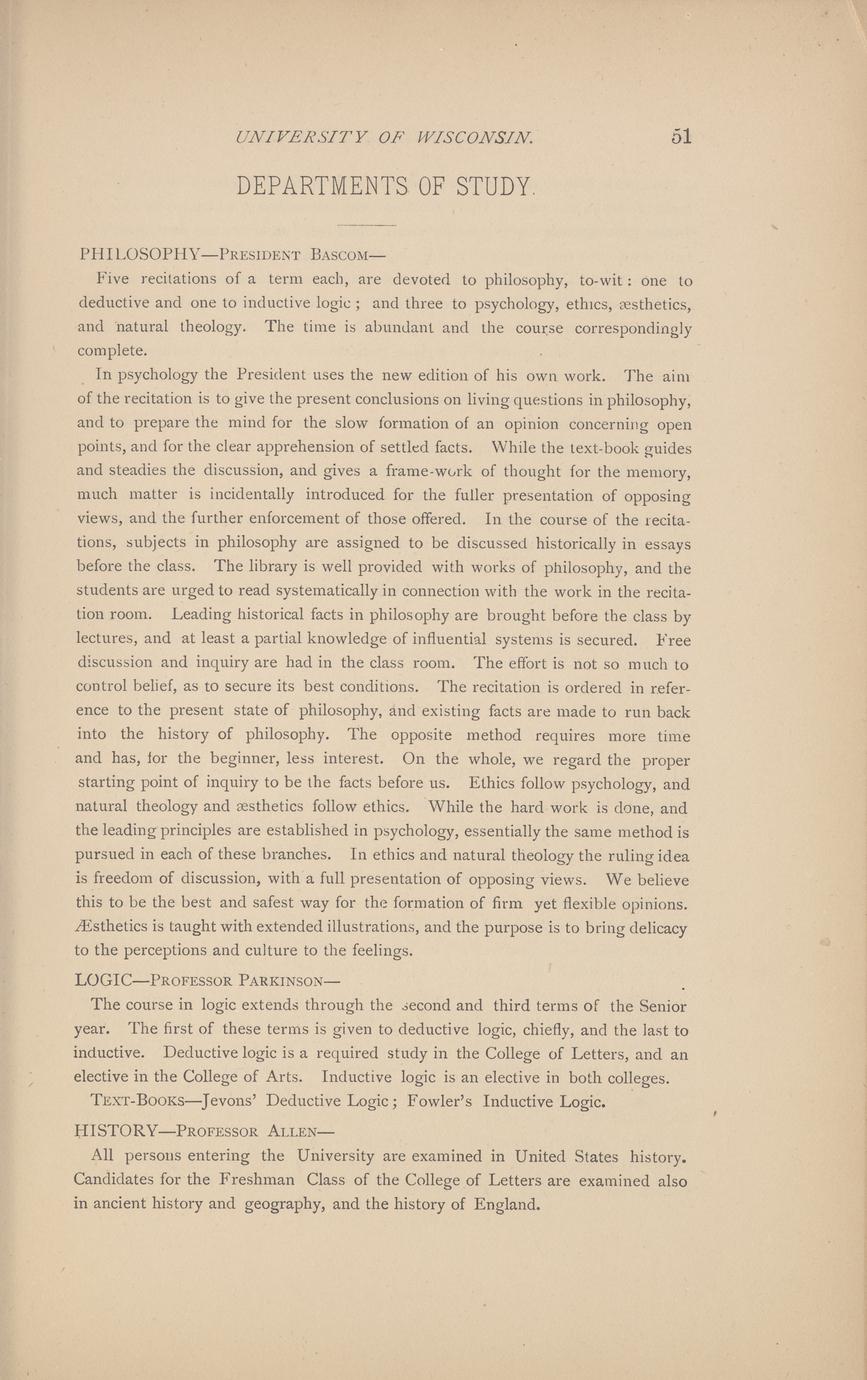 UNIVERSITY OF WISCONSIN. 51

DEPARTMENTS OF STUDY.

PHILOSOPHY—President Bascom—

Five recitations of a term each, are devoted to philosophy, to-wit: one to deductive and one to inductive logic; and three to psychology, ethics, æsthetics, and natural theology. The time is abundant and the course correspondingly complete.

In psychology the President uses the new edition of his own work. The aim of the recitation is to give the present conclusions on living questions in philosophy, and to prepare the mind for the slow formation of an opinion concerning open points, and for the clear apprehension of settled facts. While the text-book guides and steadies the discussion, and gives a frame-work of thought for the memory, much matter is incidentally introduced for the fuller presentation of opposing views, and the further enforcement of those offered. In the course of the recitations, subjects in philosophy are assigned to be discussed historically in essays before the class. The library is well provided with works of philosophy, and the students are urged to read systematically in connection with the work in the recitation room. Leading historical facts in philosophy are brought before the class by lectures, and at least a partial knowledge of influential systems is secured. Free discussion and inquiry are had in the class room. The effort is not so much to control belief, as to secure its best conditions. The recitation is ordered in reference to the present state of philosophy, and existing facts are made to run back into the history of philosophy. The opposite method requires more time and has, for the beginner, less interest. On the whole, we regard the proper starting point of inquiry to be the facts before us. Ethics follow psychology, and natural theology and æsthetics follow ethics. While the hard work is done, and the leading principles are established in psychology, essentially the same method is pursued in each of these branches. In ethics and natural theology the ruling idea is freedom of discussion, with a full presentation of opposing views. We believe this to be the best and safest way for the formation of firm yet flexible opinions. Æsthetics is taught with extended illustrations, and the purpose is to bring delicacy to the perceptions and culture to the feelings.

LOGIC—Professor Parkinson—

The course in logic extends through the second and third terms of the Senior year. The first of these terms is given to deductive logic, chiefly, and the last to inductive. Deductive logic is a required study in the College of Letters, and an elective in the College of Arts. Inductive logic is an elective in both colleges.

Text-Books—Jevons' Deductive Logic; Fowler's Inductive Logic.

HISTORY—Professor Allen—

All persons entering the University are examined in United States history. Candidates for the Freshman Class of the College of Letters are examined also in ancient history and geography, and the history of England.